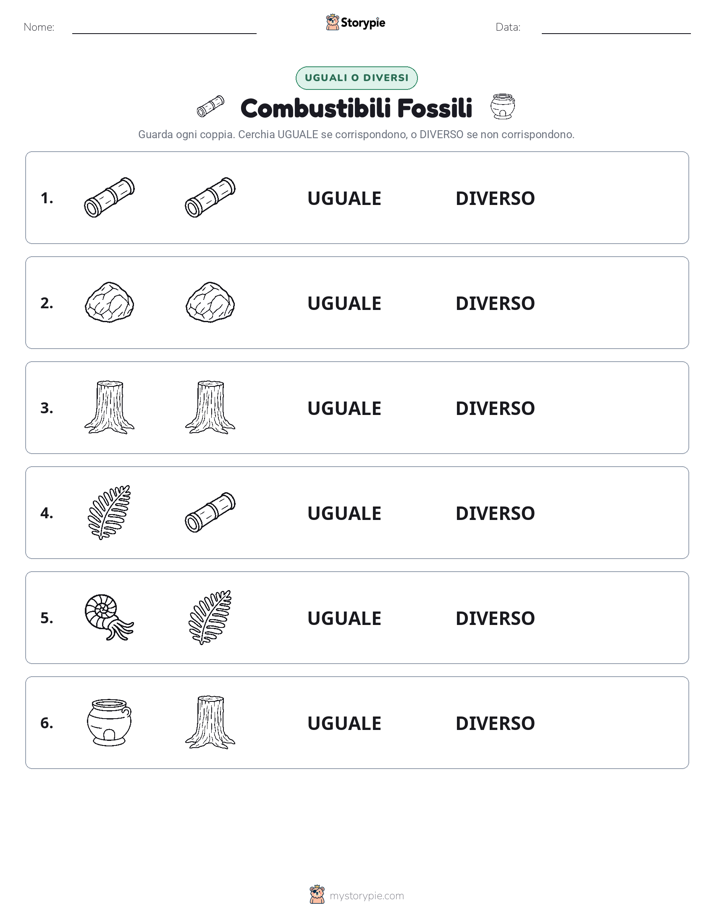 Nome: Storypie Data:

UGUALI O DIVERSI

Combustibili Fossili

Guarda ogni coppia. Cerchia UGUALE se corrispondono, o DIVERSO se non corrispondono.

1. UGUALE DIVERSO

2. UGUALE DIVERSO

3. UGUALE DIVERSO

4. UGUALE DIVERSO

5. UGUALE DIVERSO

6. UGUALE DIVERSO

mystorypie.com